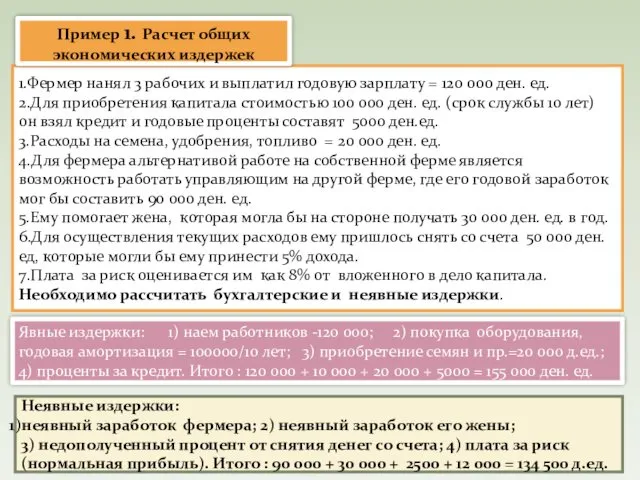 Пример 1. Расчет общих экономических издержек

1.Фермер нанял 3 рабочих и выплатил годовую зарплату = 120 000 ден. ед.
2.Для приобретения капитала стоимостью 100 000 ден. ед. (срок службы 10 лет) он взял кредит и годовые проценты составят 5000 ден.ед.
3.Расходы на семена, удобрения, топливо = 20 000 ден. ед.
4.Для фермера альтернативой работе на собственной ферме является возможность работать управляющим на другой ферме, где его годовой заработок мог бы составить 90 000 ден. ед.
5.Ему помогает жена, которая могла бы на стороне получать 30 000 ден. ед. в год.
6.Для осуществления текущих расходов ему пришлось снять со счета 50 000 ден. ед, которые могли бы ему принести 5% дохода.
7.Плата за риск оценивается им как 8% от вложенного в дело капитала.
Необходимо рассчитать бухгалтерские и неявные издержки.

Явные издержки: 1) наем работников -120 000; 2) покупка оборудования, годовая амортизация = 100000/10 лет; 3) приобретение семян и пр.=20 000 д.ед.; 4) проценты за кредит. Итого : 120 000 + 10 000 + 20 000 + 5000 = 155 000 ден. ед.

Неявные издержки:
1)неявный заработок фермера; 2) неявный заработок его жены;
3) недополученный процент от снятия денег со счета; 4) плата за риск (нормальная прибыль). Итого : 90 000 + 30 000 + 2500 + 12 000 = 134 500 д.ед.